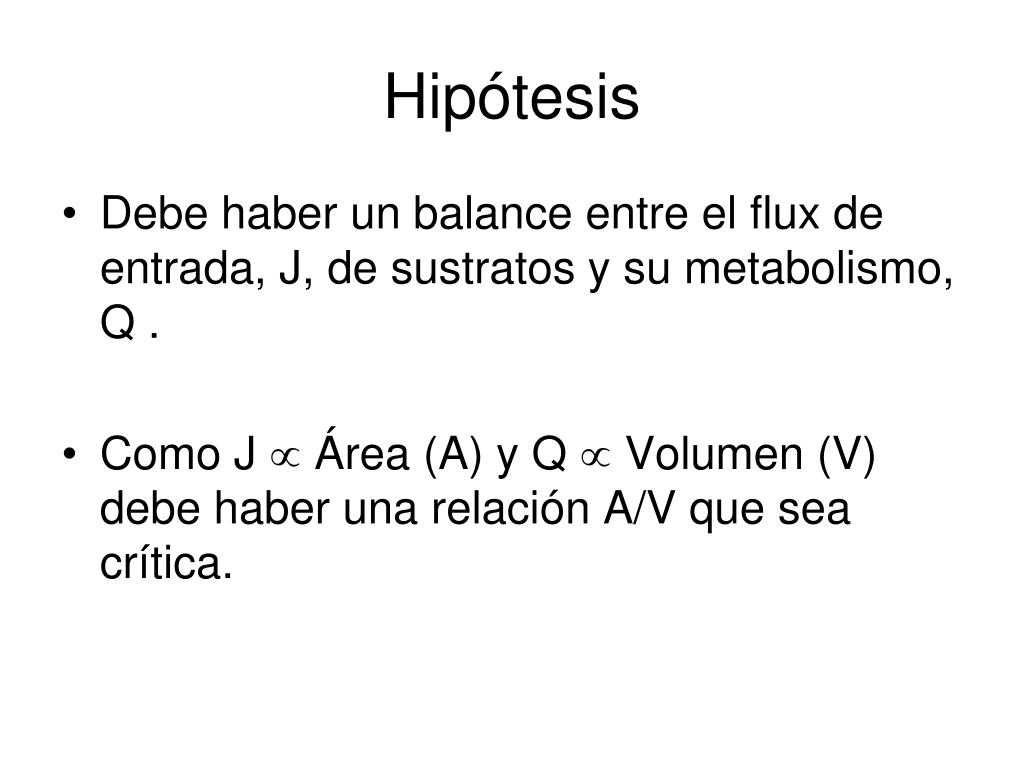 Hipótesis

• Debe haber un balance entre el flux de entrada, J, de sustratos y su metabolismo, Q .

• Como J $\propto$ Área (A) y Q $\propto$ Volumen (V) debe haber una relación A/V que sea crítica.